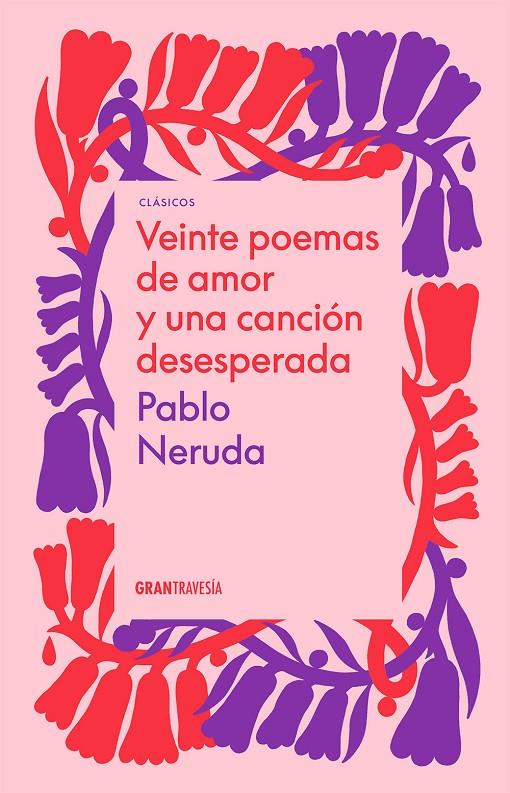 CLÁSICOS

Veinte poemas de amor y una canción desesperada

Pablo Neruda

GRANTRAVESÍA